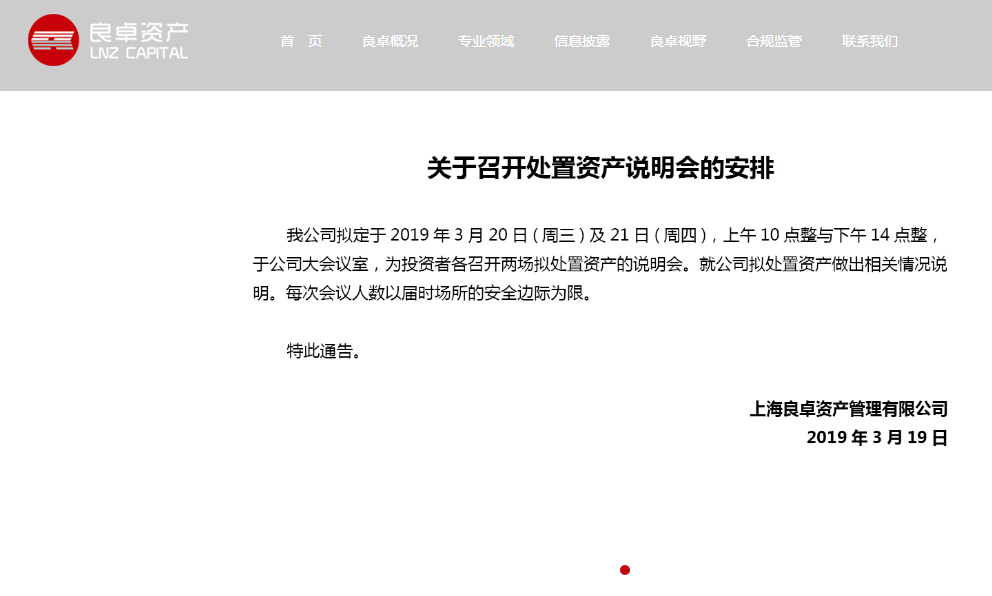 良卓资产
LNZ CAPITAL

首 页　良卓概况　专业领域　信息披露　良卓视野　合规监管　联系我们

关于召开处置资产说明会的安排

我公司拟定于 2019 年 3 月 20 日（周三）及 21 日（周四），上午 10 点整与下午 14 点整，于公司大会议室，为投资者各召开两场拟处置资产的说明会。就公司拟处置资产做出相关情况说明。每次会议人数以届时场所的安全边际为限。

特此通告。

上海良卓资产管理有限公司
2019 年 3 月 19 日